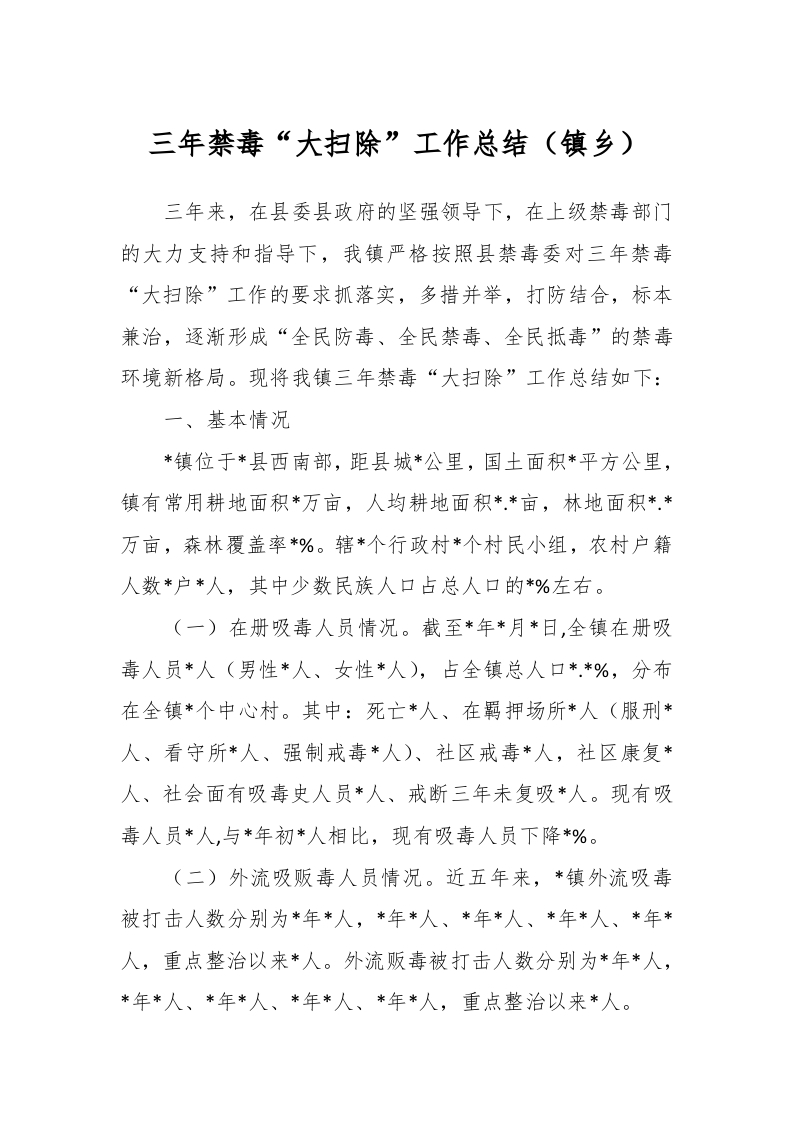 三年禁毒“大扫除”工作总结（镇乡）

三年来，在县委县政府的坚强领导下，在上级禁毒部门的大力支持和指导下，我镇严格按照县禁毒委对三年禁毒“大扫除”工作的要求抓落实，多措并举，打防结合，标本兼治，逐渐形成“全民防毒、全民禁毒、全民抵毒”的禁毒环境新格局。现将我镇三年禁毒“大扫除”工作总结如下：

一、基本情况

*镇位于*县西南部，距县城*公里，国土面积*平方公里，镇有常用耕地面积*万亩，人均耕地面积*.*亩，林地面积*.*万亩，森林覆盖率*%。辖*个行政村*个村民小组，农村户籍人数*户*人，其中少数民族人口占总人口的*%左右。

（一）在册吸毒人员情况。截至*年*月*日,全镇在册吸毒人员*人（男性*人、女性*人），占全镇总人口*.*%，分布在全镇*个中心村。其中：死亡*人、在羁押场所*人（服刑*人、看守所*人、强制戒毒*人）、社区戒毒*人，社区康复*人、社会面有吸毒史人员*人、戒断三年未复吸*人。现有吸毒人员*人,与*年初*人相比，现有吸毒人员下降*%。

（二）外流吸贩毒人员情况。近五年来，*镇外流吸毒被打击人数分别为*年*人，*年*人、*年*人、*年*人、*年*人，重点整治以来*人。外流贩毒被打击人数分别为*年*人，*年*人、*年*人、*年*人、*年*人，重点整治以来*人。